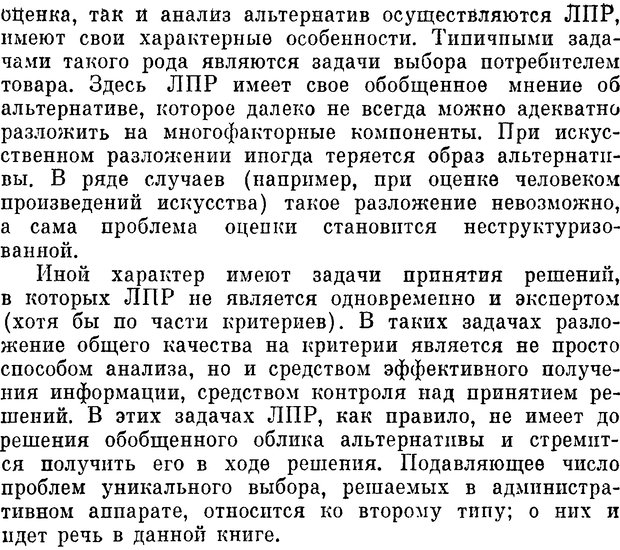 оценка, так и анализ альтернатив осуществляются ЛПР, имеют свои характерные особенности. Типичными задачами такого рода являются задачи выбора потребителем товара. Здесь ЛПР имеет свое обобщенное мнение об альтернативе, которое далеко не всегда можно адекватно разложить на многофакторные компоненты. При искусственном разложении иногда теряется образ альтернативы. В ряде случаев (например, при оценке человеком произведений искусства) такое разложение невозможно, а сама проблема оценки становится неструктуризованной.

Иной характер имеют задачи принятия решений, в которых ЛПР не является одновременно и экспертом (хотя бы по части критериев). В таких задачах разложение общего качества на критерии является не просто способом анализа, но и средством эффективного получения информации, средством контроля над принятием решений. В этих задачах ЛПР, как правило, не имеет до решения обобщенного облика альтернативы и стремится получить его в ходе решения. Подавляющее число проблем уникального выбора, решаемых в административном аппарате, относится ко второму типу; о них и идет речь в данной книге.